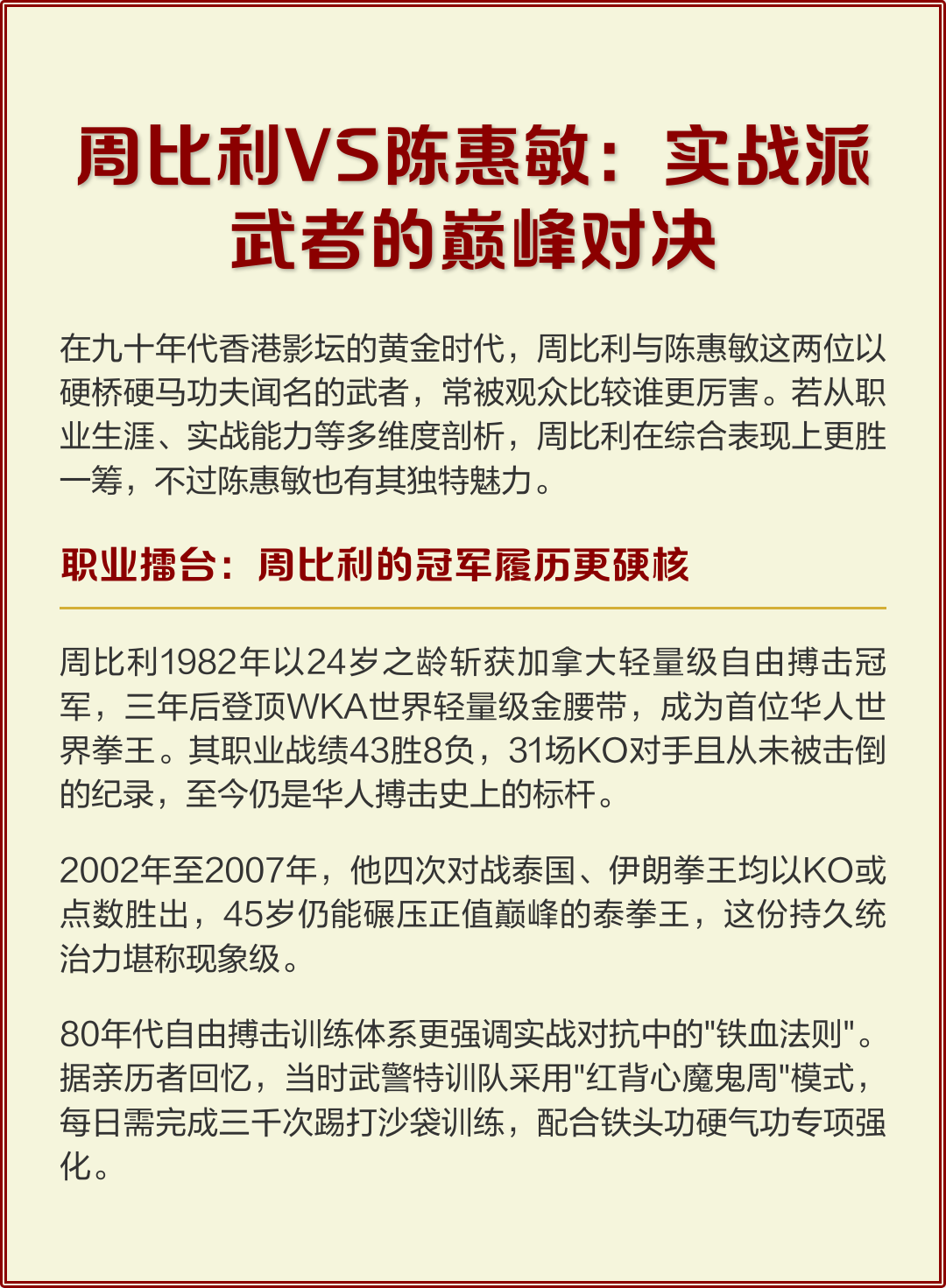 周比利VS陈惠敏：实战派武者的巅峰对决

在九十年代香港影坛的黄金时代，周比利与陈惠敏这两位以硬桥硬马功夫闻名的武者，常被观众比较谁更厉害。若从职业生涯、实战能力等多维度剖析，周比利在综合表现上更胜一筹，不过陈惠敏也有其独特魅力。

职业擂台：周比利的冠军履历更硬核

周比利1982年以24岁之龄斩获加拿大轻量级自由搏击冠军，三年后登顶WKA世界轻量级金腰带，成为首位华人世界拳王。其职业战绩43胜8负，31场KO对手且从未被击倒的纪录，至今仍是华人搏击史上的标杆。

2002年至2007年，他四次对战泰国、伊朗拳王均以KO或点数胜出，45岁仍能碾压正值巅峰的泰拳王，这份持久统治力堪称现象级。

80年代自由搏击训练体系更强调实战对抗中的"铁血法则"。据亲历者回忆，当时武警特训队采用"红背心魔鬼周"模式，每日需完成三千次踢打沙袋训练，配合铁头功硬气功专项强化。